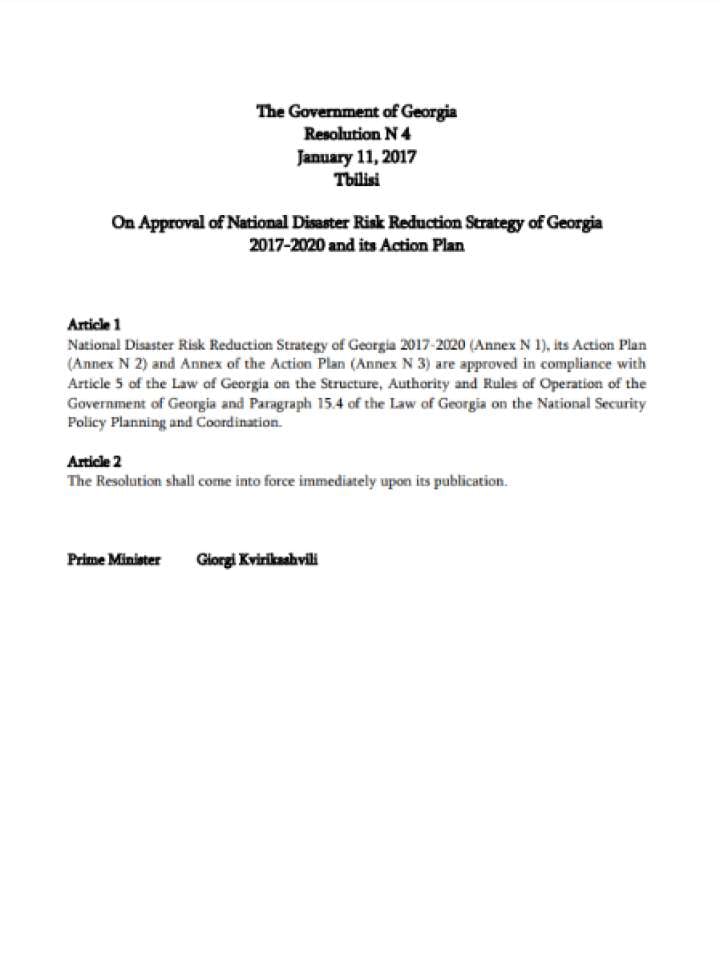 The Government of Georgia
Resolution N 4
January 11, 2017
Tbilisi

On Approval of National Disaster Risk Reduction Strategy of Georgia 2017-2020 and its Action Plan

Article 1
National Disaster Risk Reduction Strategy of Georgia 2017-2020 (Annex N 1), its Action Plan (Annex N 2) and Annex of the Action Plan (Annex N 3) are approved in compliance with Article 5 of the Law of Georgia on the Structure, Authority and Rules of Operation of the Government of Georgia and Paragraph 15.4 of the Law of Georgia on the National Security Policy Planning and Coordination.

Article 2
The Resolution shall come into force immediately upon its publication.

Prime Minister Giorgi Kvirikashvili